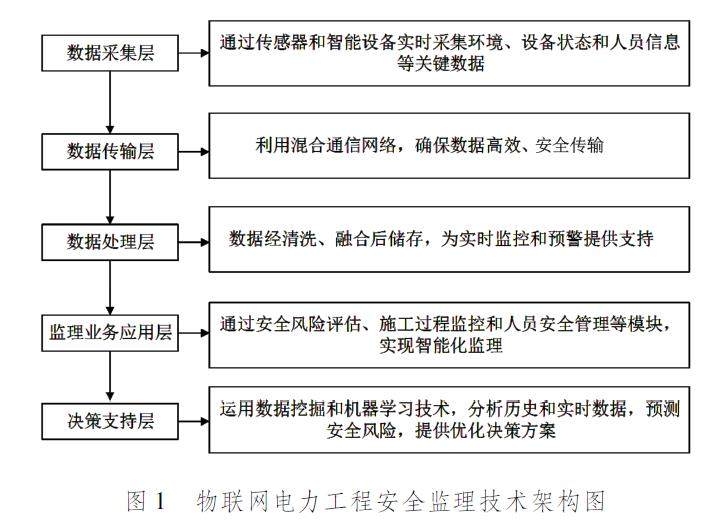 数据采集层

通过传感器和智能设备实时采集环境、设备状态和人员信息等关键数据

数据传输层

利用混合通信网络，确保数据高效、安全传输

数据处理层

数据经清洗、融合后储存，为实时监控和预警提供支持

监理业务应用层

通过安全风险评估、施工过程监控和人员安全管理等模块，实现智能化监理

决策支持层

运用数据挖掘和机器学习技术，分析历史和实时数据，预测安全风险，提供优化决策方案

图 1　物联网电力工程安全监理技术架构图